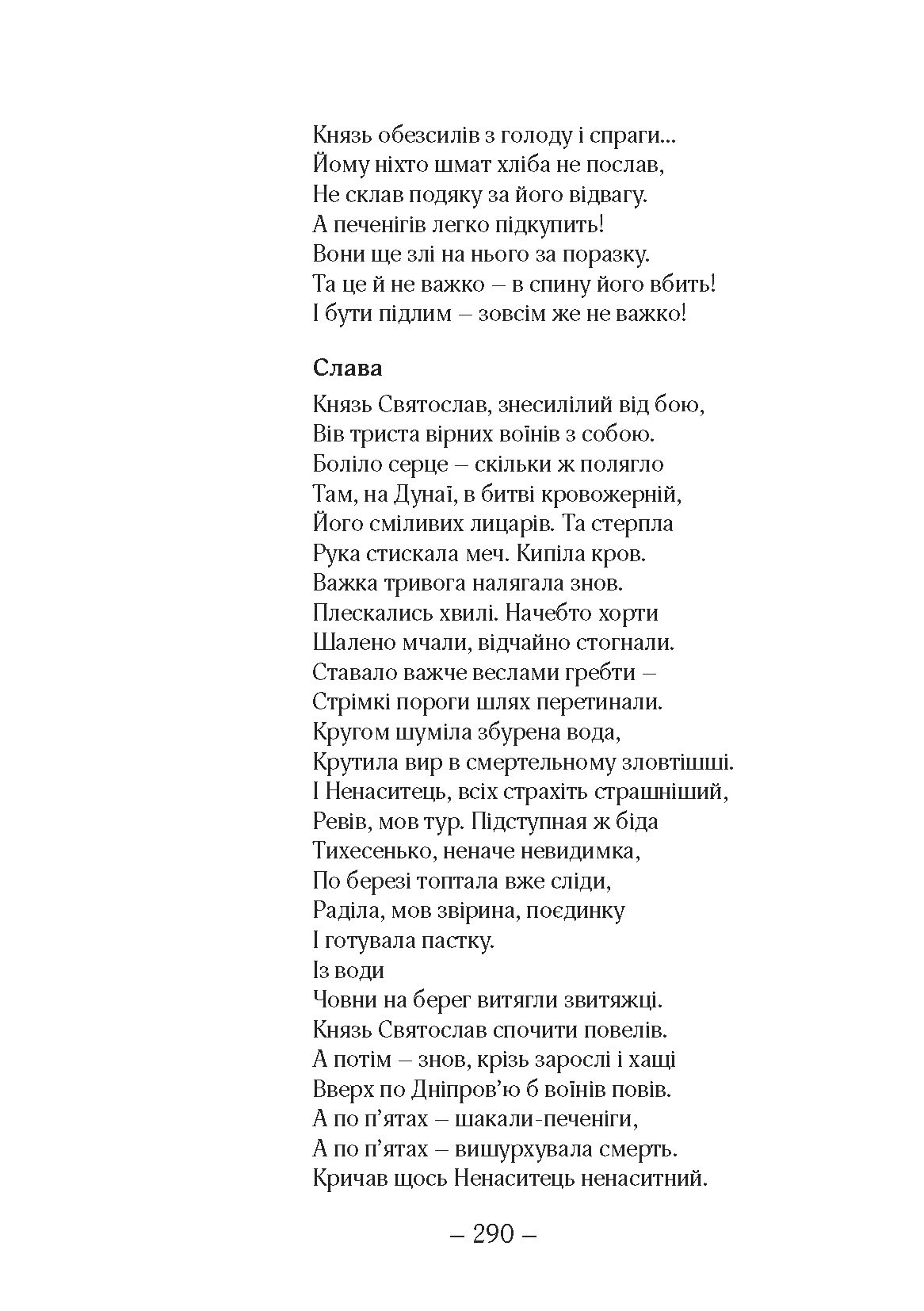 Князь обезсилів з голоду і спраги...
Йому ніхто шмат хліба не послав,
Не склав подяку за його відвагу.
А печенігів легко підкупить!
Вони ще злі на нього за поразку.
Та це й не важко – в спину його вбить!
І бути підлим – зовсім же не важко!

Слава

Князь Святослав, знесилілий від бою,
Вів триста вірних воїнів з собою.
Боліло серце – скільки ж полягло
Там, на Дунаї, в битві кровожерній,
Його сміливих лицарів. Та стерпла
Рука стискала меч. Кипіла кров.
Важка тривога налягала знов.
Плескались хвилі. Начебто хорти
Шалено мчали, відчайно стогнали.
Ставало важче веслами гребти –
Стрімкі пороги шлях перетинали.
Кругом шуміла збурена вода,
Крутила вир в смертельному зловтішші.
І Ненаситець, всіх страхіть страшніший,
Ревів, мов тур. Підступная ж біда
Тихесенько, неначе невидимка,
По березі топтала вже сліди,
Раділа, мов звірина, поєдинку
І готувала пастку.
Із води
Човни на берег витягли звитяжці.
Князь Святослав спочити повелів.
А потім – знов, крізь зарослі і хащі
Вверх по Дніпров'ю б воїнів повів.
А по п'ятах – шакали-печеніги,
А по п'ятах – вишурхувала смерть.
Кричав щось Ненаситець ненаситний.

– 290 –